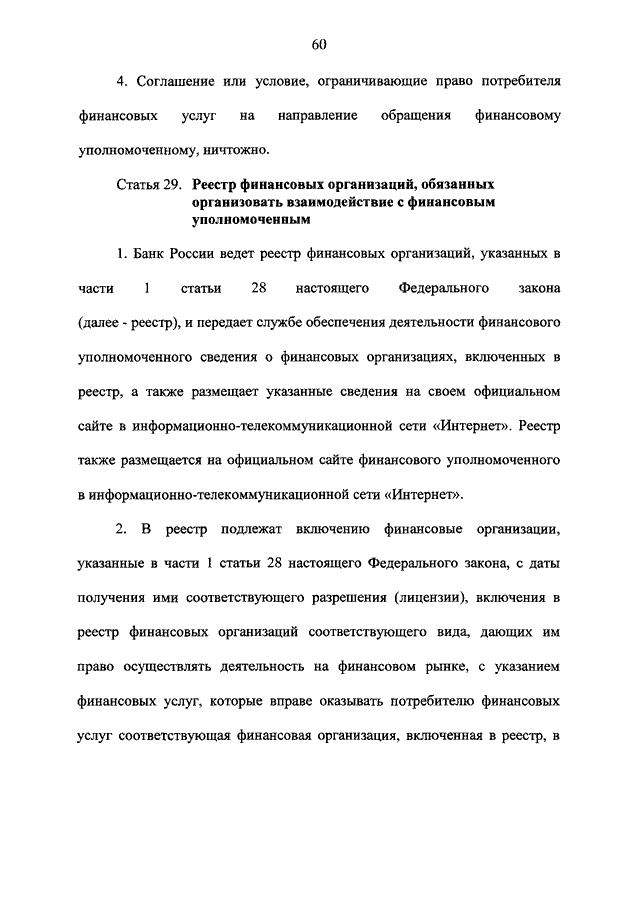 60

4. Соглашение или условие, ограничивающие право потребителя финансовых услуг на направление обращения финансовому уполномоченному, ничтожно.

Статья 29. Реестр финансовых организаций, обязанных организовать взаимодействие с финансовым уполномоченным

1. Банк России ведет реестр финансовых организаций, указанных в части 1 статьи 28 настоящего Федерального закона (далее - реестр), и передает службе обеспечения деятельности финансового уполномоченного сведения о финансовых организациях, включенных в реестр, а также размещает указанные сведения на своем официальном сайте в информационно-телекоммуникационной сети «Интернет». Реестр также размещается на официальном сайте финансового уполномоченного в информационно-телекоммуникационной сети «Интернет».

2. В реестр подлежат включению финансовые организации, указанные в части 1 статьи 28 настоящего Федерального закона, с даты получения ими соответствующего разрешения (лицензии), включения в реестр финансовых организаций соответствующего вида, дающих им право осуществлять деятельность на финансовом рынке, с указанием финансовых услуг, которые вправе оказывать потребителю финансовых услуг соответствующая финансовая организация, включенная в реестр, в